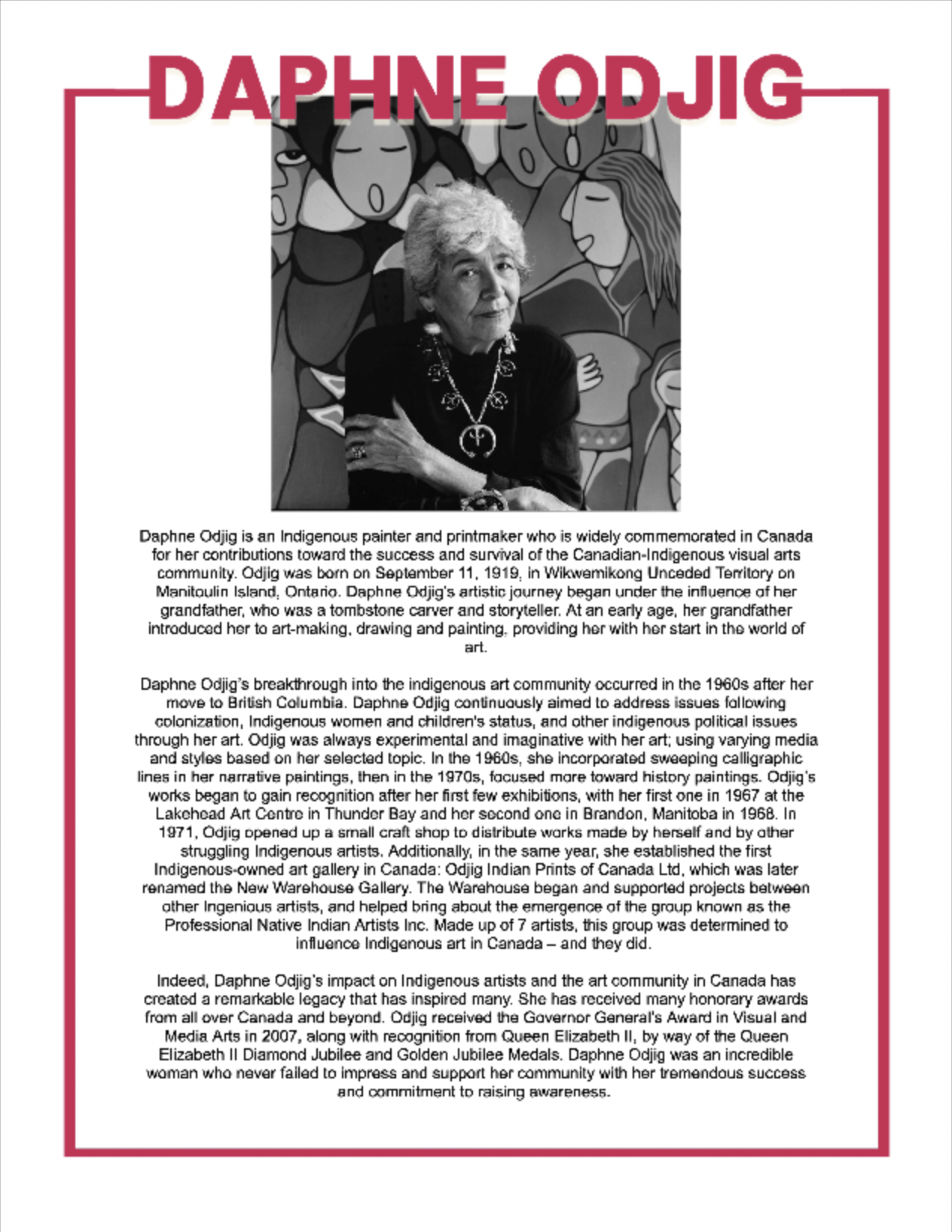 DAPHNE ODJIG

Daphne Odjig is an Indigenous painter and printmaker who is widely commemorated in Canada for her contributions toward the success and survival of the Canadian-Indigenous visual arts community. Odjig was born on September 11, 1919, in Wikwemikong Unceded Territory on Manitoulin Island, Ontario. Daphne Odjig's artistic journey began under the influence of her grandfather, who was a tombstone carver and storyteller. At an early age, her grandfather introduced her to art-making, drawing and painting, providing her with her start in the world of art.

Daphne Odjig's breakthrough into the indigenous art community occurred in the 1960s after her move to British Columbia. Daphne Odjig continuously aimed to address issues following colonization, Indigenous women and children's status, and other indigenous political issues through her art. Odjig was always experimental and imaginative with her art; using varying media and styles based on her selected topic. In the 1960s, she incorporated sweeping calligraphic lines in her narrative paintings, then in the 1970s, focused more toward history paintings. Odjig's works began to gain recognition after her first few exhibitions, with her first one in 1967 at the Lakehead Art Centre in Thunder Bay and her second one in Brandon, Manitoba in 1968. In 1971, Odjig opened up a small craft shop to distribute works made by herself and by other struggling Indigenous artists. Additionally, in the same year, she established the first Indigenous-owned art gallery in Canada: Odjig Indian Prints of Canada Ltd, which was later renamed the New Warehouse Gallery. The Warehouse began and supported projects between other Ingenious artists, and helped bring about the emergence of the group known as the Professional Native Indian Artists Inc. Made up of 7 artists, this group was determined to influence Indigenous art in Canada – and they did.

Indeed, Daphne Odjig's impact on Indigenous artists and the art community in Canada has created a remarkable legacy that has inspired many. She has received many honorary awards from all over Canada and beyond. Odjig received the Governor General's Award in Visual and Media Arts in 2007, along with recognition from Queen Elizabeth II, by way of the Queen Elizabeth II Diamond Jubilee and Golden Jubilee Medals. Daphne Odjig was an incredible woman who never failed to impress and support her community with her tremendous success and commitment to raising awareness.